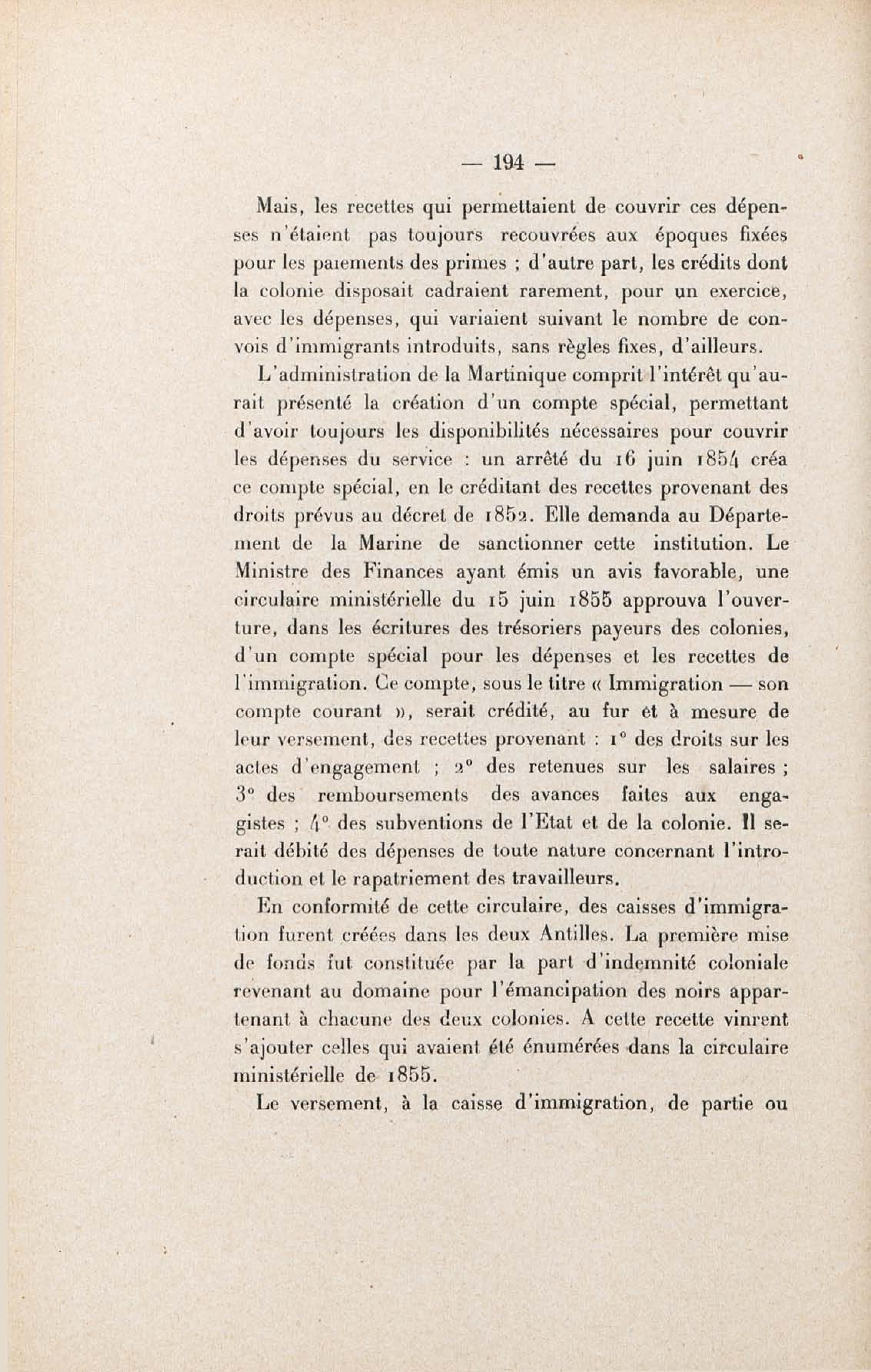 — 194 —

Mais, les recettes qui permettaient de couvrir ces dépenses n'étaient pas toujours recouvrées aux époques fixées pour les paiements des primes ; d'autre part, les crédits dont la colonie disposait cadraient rarement, pour un exercice, avec les dépenses, qui variaient suivant le nombre de convois d'immigrants introduits, sans règles fixes, d'ailleurs.

L'administration de la Martinique comprit l'intérêt qu'aurait présenté la création d'un compte spécial, permettant d'avoir toujours les disponibilités nécessaires pour couvrir les dépenses du service : un arrêté du 16 juin 1854 créa ce compte spécial, en le créditant des recettes provenant des droits prévus au décret de 1852. Elle demanda au Département de la Marine de sanctionner cette institution. Le Ministre des Finances ayant émis un avis favorable, une circulaire ministérielle du 15 juin 1855 approuva l'ouverture, dans les écritures des trésoriers payeurs des colonies, d'un compte spécial pour les dépenses et les recettes de l'immigration. Ce compte, sous le titre « Immigration — son compte courant », serait crédité, au fur et à mesure de leur versement, des recettes provenant : 1° des droits sur les actes d'engagement ; 2° des retenues sur les salaires ; 3° des remboursements des avances faites aux engagistes ; 4° des subventions de l'Etat et de la colonie. Il serait débité des dépenses de toute nature concernant l'introduction et le rapatriement des travailleurs.

En conformité de cette circulaire, des caisses d'immigration furent créées dans les deux Antilles. La première mise de fonds fut constituée par la part d'indemnité coloniale revenant au domaine pour l'émancipation des noirs appartenant à chacune des deux colonies. A cette recette vinrent s'ajouter celles qui avaient été énumérées dans la circulaire ministérielle de 1855.

Le versement, à la caisse d'immigration, de partie ou